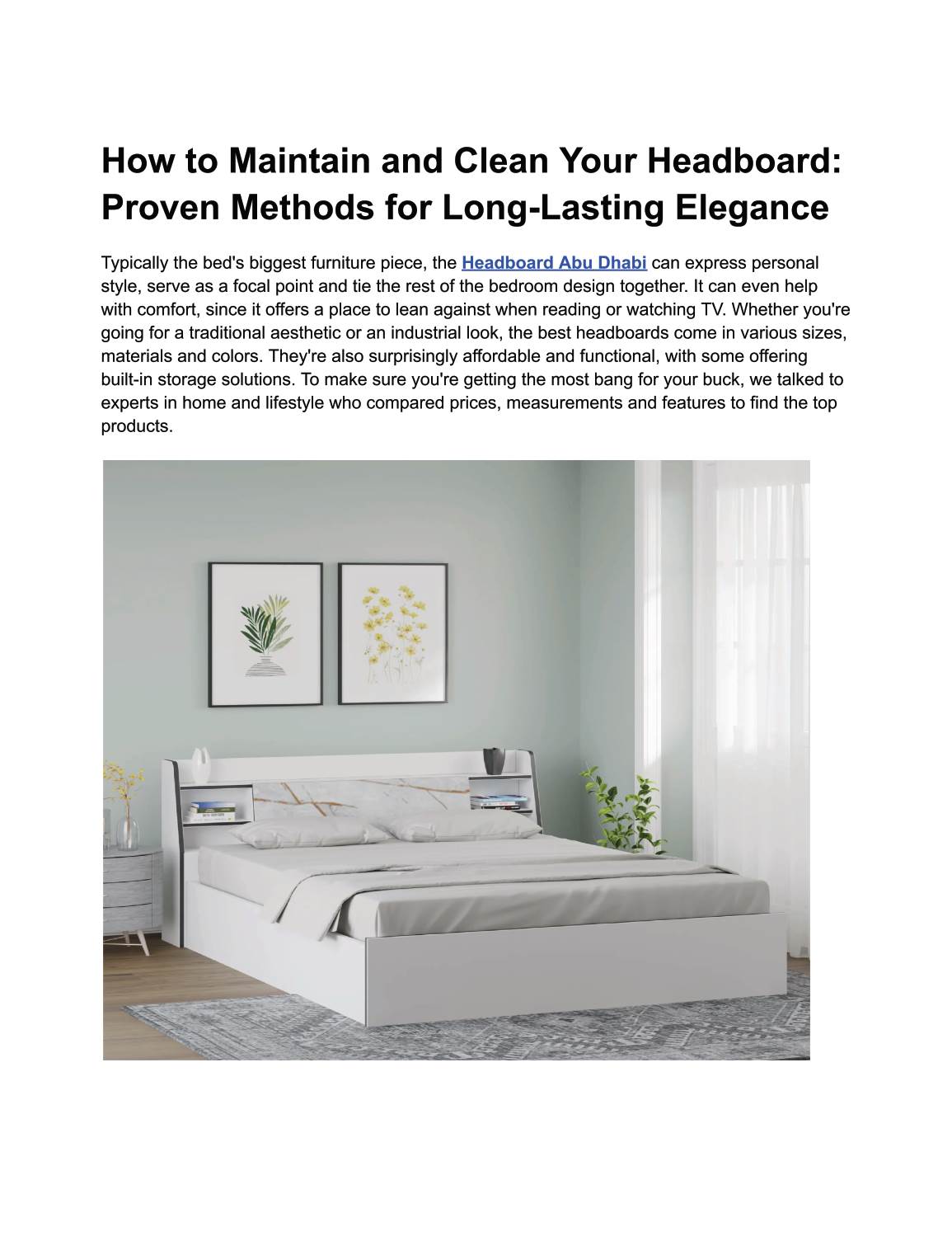 How to Maintain and Clean Your Headboard: Proven Methods for Long-Lasting Elegance

Typically the bed's biggest furniture piece, the Headboard Abu Dhabi can express personal style, serve as a focal point and tie the rest of the bedroom design together. It can even help with comfort, since it offers a place to lean against when reading or watching TV. Whether you're going for a traditional aesthetic or an industrial look, the best headboards come in various sizes, materials and colors. They're also surprisingly affordable and functional, with some offering built-in storage solutions. To make sure you're getting the most bang for your buck, we talked to experts in home and lifestyle who compared prices, measurements and features to find the top products.